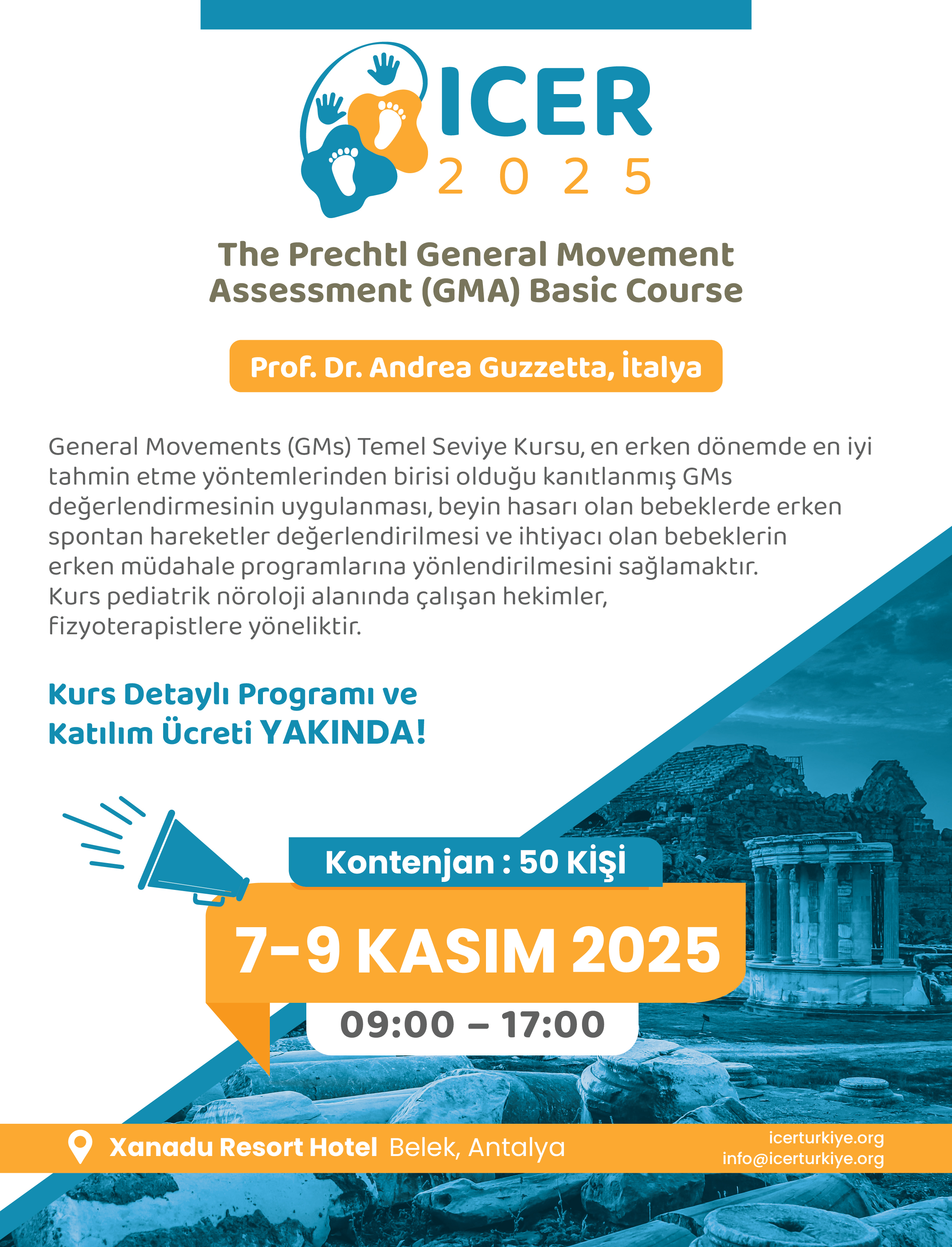 ICER
2025

The Prechtl General Movement Assessment (GMA) Basic Course

Prof. Dr. Andrea Guzzetta, İtalya

General Movements (GMs) Temel Seviye Kursu, en erken dönemde en iyi tahmin etme yöntemlerinden birisi olduğu kanıtlanmış GMs değerlendirmesinin uygulanması, beyin hasarı olan bebeklerde erken spontan hareketler değerlendirilmesi ve ihtiyacı olan bebeklerin erken müdahale programlarına yönlendirilmesini sağlamaktır. Kurs pediatrik nöroloji alanında çalışan hekimler, fizyoterapistlere yöneliktir.

Kurs Detaylı Programı ve Katılım Ücreti YAKINDA!

Kontenjan : 50 KİŞİ

7-9 KASIM 2025

09:00 – 17:00

Xanadu Resort Hotel Belek, Antalya

icerturkiye.org
info@icerturkiye.org